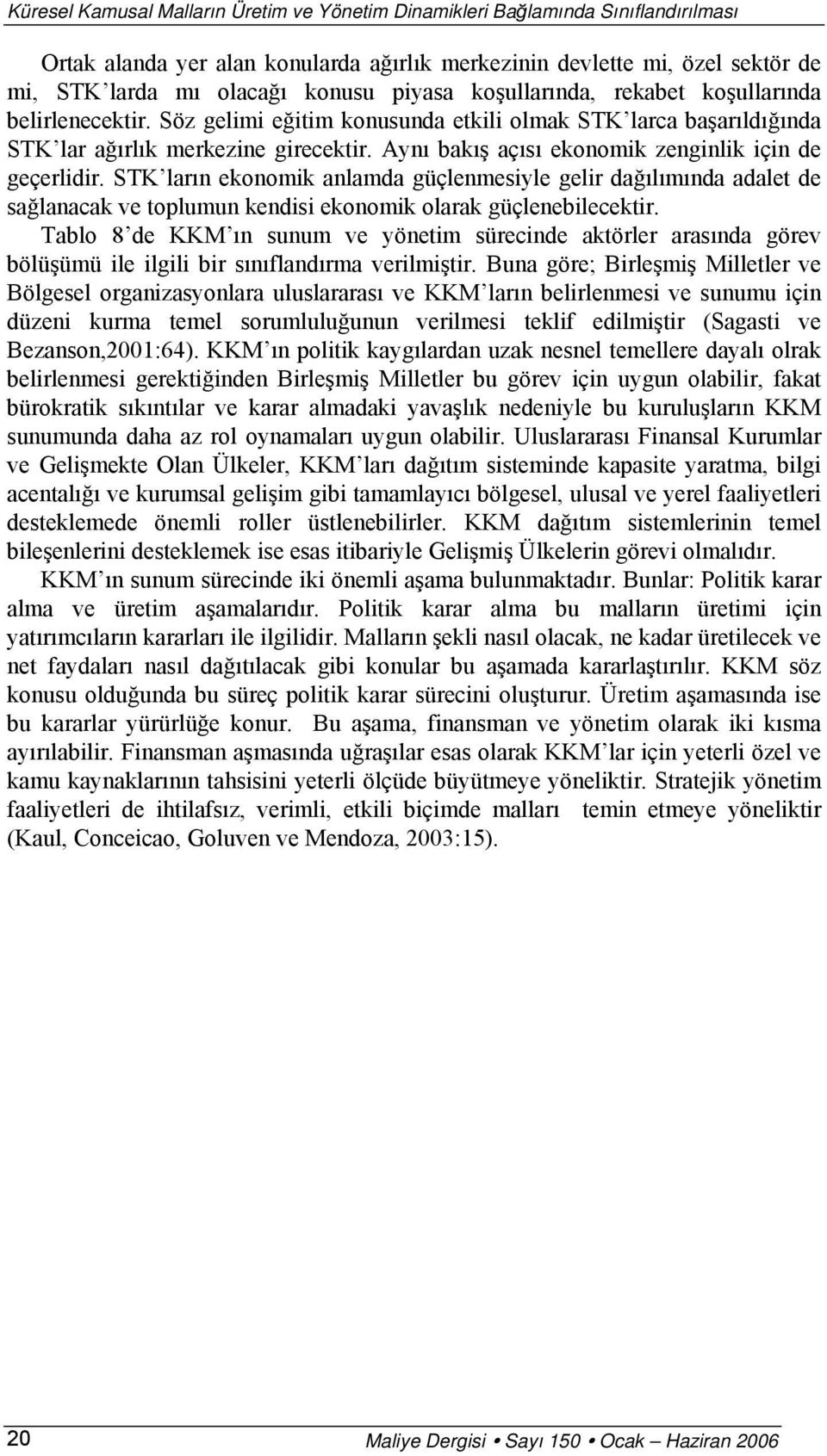 Küresel Kamusal Malların Üretim ve Yönetim Dinamikleri Bağlamında Sınıflandırılması

Ortak alanda yer alan konularda ağırlık merkezinin devlette mi, özel sektör de mi, STK'larda mı olacağı konusu piyasa koşullarında, rekabet koşullarında belirlenecektir. Söz gelimi eğitim konusunda etkili olmak STK'larca başarıldığında STK'lar ağırlık merkezine girecektir. Aynı bakış açısı ekonomik zenginlik için de geçerlidir. STK'ların ekonomik anlamda güçlenmesiyle gelir dağılımında adalet de sağlanacak ve toplumun kendisi ekonomik olarak güçlenebilecektir.

Tablo 8'de KKM'ın sunum ve yönetim sürecinde aktörler arasında görev bölüşümü ile ilgili bir sınıflandırma verilmiştir. Buna göre; Birleşmiş Milletler ve Bölgesel organizasyonlara uluslararası ve KKM'ların belirlenmesi ve sunumu için düzeni kurma temel sorumluluğunun verilmesi teklif edilmiştir (Sagasti ve Bezanson,2001:64). KKM'ın politik kaygılardan uzak nesnel temellere dayalı olrak belirlenmesi gerektiğinden Birleşmiş Milletler bu görev için uygun olabilir, fakat bürokratik sıkıntılar ve karar almadaki yavaşlık nedeniyle bu kuruluşların KKM sunumunda daha az rol oynamaları uygun olabilir. Uluslararası Finansal Kurumlar ve Gelişmekte Olan Ülkeler, KKM'ları dağıtım sisteminde kapasite yaratma, bilgi acentalığı ve kurumsal gelişim gibi tamamlayıcı bölgesel, ulusal ve yerel faaliyetleri desteklemede önemli roller üstlenebilirler. KKM dağıtım sistemlerinin temel bileşenlerini desteklemek ise esas itibariyle Gelişmiş Ülkelerin görevi olmalıdır.

KKM'ın sunum sürecinde iki önemli aşama bulunmaktadır. Bunlar: Politik karar alma ve üretim aşamalarıdır. Politik karar alma bu malların üretimi için yatırımcıların kararları ile ilgilidir. Malların şekli nasıl olacak, ne kadar üretilecek ve net faydaları nasıl dağıtılacak gibi konular bu aşamada kararlaştırılır. KKM söz konusu olduğunda bu süreç politik karar sürecini oluşturur. Üretim aşamasında ise bu kararlar yürürlüğe konur. Bu aşama, finansman ve yönetim olarak iki kısma ayırılabilir. Finansman aşmasında uğraşılar esas olarak KKM'lar için yeterli özel ve kamu kaynaklarının tahsisini yeterli ölçüde büyütmeye yöneliktir. Stratejik yönetim faaliyetleri de ihtilafsız, verimli, etkili biçimde malları temin etmeye yöneliktir (Kaul, Conceicao, Goluven ve Mendoza, 2003:15).

20 Maliye Dergisi • Sayı 150 • Ocak – Haziran 2006